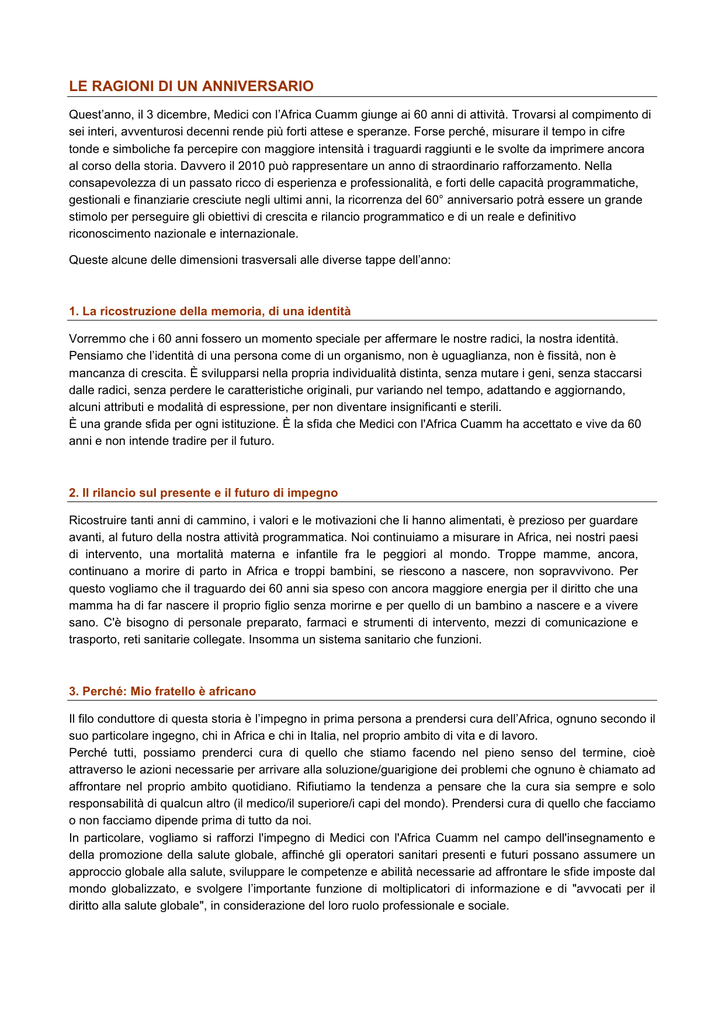 LE RAGIONI DI UN ANNIVERSARIO

Quest'anno, il 3 dicembre, Medici con l'Africa Cuamm giunge ai 60 anni di attività. Trovarsi al compimento di sei interi, avventurosi decenni rende più forti attese e speranze. Forse perché, misurare il tempo in cifre tonde e simboliche fa percepire con maggiore intensità i traguardi raggiunti e le svolte da imprimere ancora al corso della storia. Davvero il 2010 può rappresentare un anno di straordinario rafforzamento. Nella consapevolezza di un passato ricco di esperienza e professionalità, e forti delle capacità programmatiche, gestionali e finanziarie cresciute negli ultimi anni, la ricorrenza del 60° anniversario potrà essere un grande stimolo per perseguire gli obiettivi di crescita e rilancio programmatico e di un reale e definitivo riconoscimento nazionale e internazionale.

Queste alcune delle dimensioni trasversali alle diverse tappe dell'anno:

1. La ricostruzione della memoria, di una identità

Vorremmo che i 60 anni fossero un momento speciale per affermare le nostre radici, la nostra identità. Pensiamo che l'identità di una persona come di un organismo, non è uguaglianza, non è fissità, non è mancanza di crescita. È svilupparsi nella propria individualità distinta, senza mutare i geni, senza staccarsi dalle radici, senza perdere le caratteristiche originali, pur variando nel tempo, adattando e aggiornando, alcuni attributi e modalità di espressione, per non diventare insignificanti e sterili.
È una grande sfida per ogni istituzione. È la sfida che Medici con l'Africa Cuamm ha accettato e vive da 60 anni e non intende tradire per il futuro.

2. Il rilancio sul presente e il futuro di impegno

Ricostruire tanti anni di cammino, i valori e le motivazioni che li hanno alimentati, è prezioso per guardare avanti, al futuro della nostra attività programmatica. Noi continuiamo a misurare in Africa, nei nostri paesi di intervento, una mortalità materna e infantile fra le peggiori al mondo. Troppe mamme, ancora, continuano a morire di parto in Africa e troppi bambini, se riescono a nascere, non sopravvivono. Per questo vogliamo che il traguardo dei 60 anni sia speso con ancora maggiore energia per il diritto che una mamma ha di far nascere il proprio figlio senza morirne e per quello di un bambino a nascere e a vivere sano. C'è bisogno di personale preparato, farmaci e strumenti di intervento, mezzi di comunicazione e trasporto, reti sanitarie collegate. Insomma un sistema sanitario che funzioni.

3. Perché: Mio fratello è africano

Il filo conduttore di questa storia è l'impegno in prima persona a prendersi cura dell'Africa, ognuno secondo il suo particolare ingegno, chi in Africa e chi in Italia, nel proprio ambito di vita e di lavoro.
Perché tutti, possiamo prenderci cura di quello che stiamo facendo nel pieno senso del termine, cioè attraverso le azioni necessarie per arrivare alla soluzione/guarigione dei problemi che ognuno è chiamato ad affrontare nel proprio ambito quotidiano. Rifiutiamo la tendenza a pensare che la cura sia sempre e solo responsabilità di qualcun altro (il medico/il superiore/i capi del mondo). Prendersi cura di quello che facciamo o non facciamo dipende prima di tutto da noi.
In particolare, vogliamo si rafforzi l'impegno di Medici con l'Africa Cuamm nel campo dell'insegnamento e della promozione della salute globale, affinché gli operatori sanitari presenti e futuri possano assumere un approccio globale alla salute, sviluppare le competenze e abilità necessarie ad affrontare le sfide imposte dal mondo globalizzato, e svolgere l'importante funzione di moltiplicatori di informazione e di "avvocati per il diritto alla salute globale", in considerazione del loro ruolo professionale e sociale.